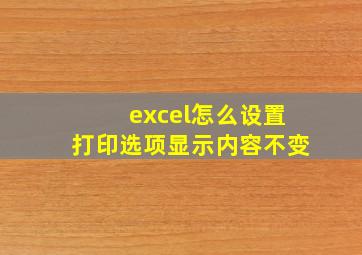 excel怎么设置
打印选项显示内容不变